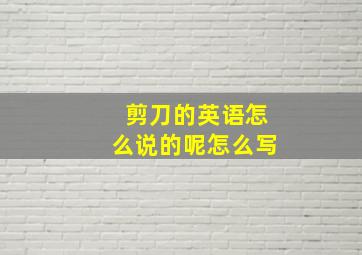 剪刀的英语怎么说的呢怎么写